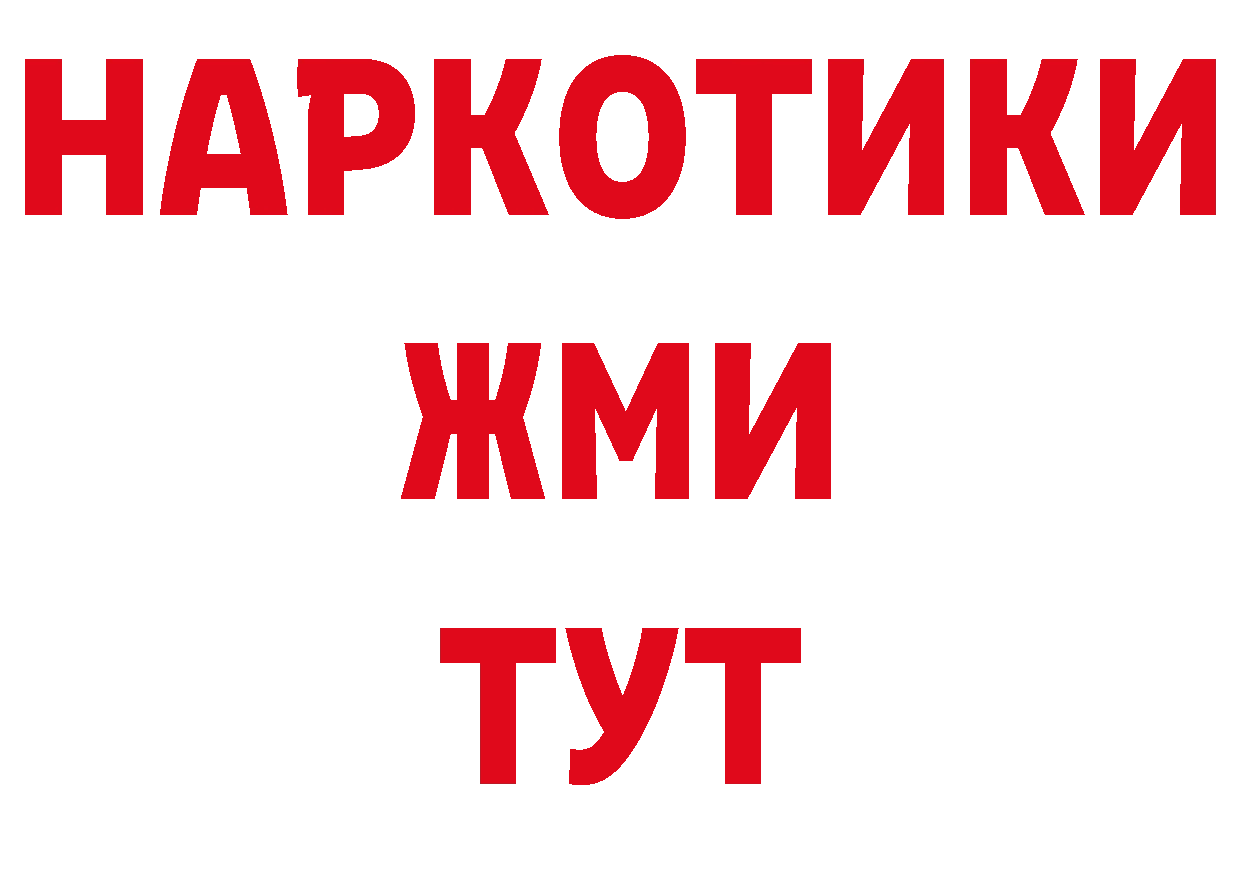 НАРКОТИКИ
ЖМИ
ТУТ